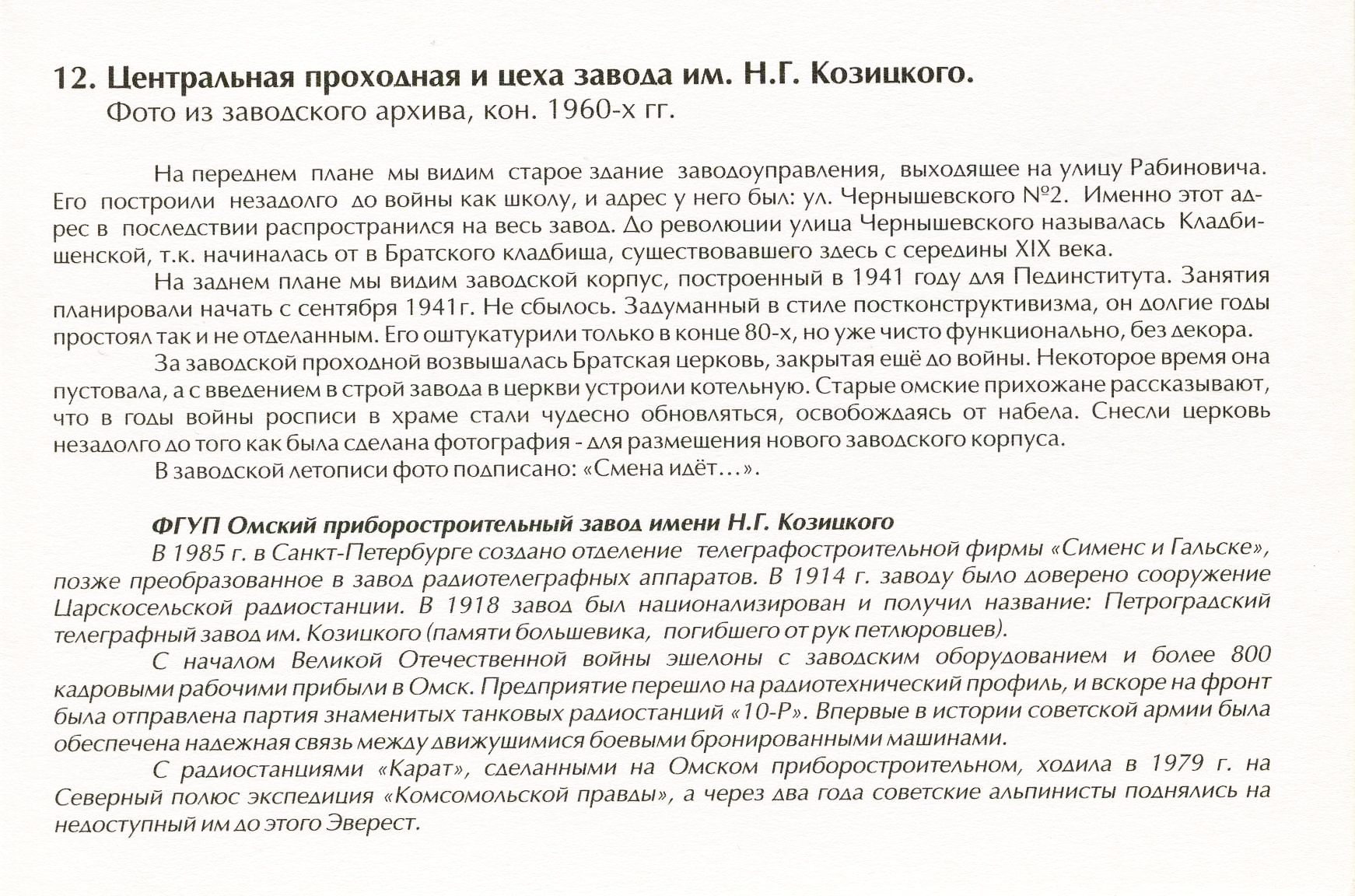 12. Центральная проходная и цеха завода им. Н.Г. Козицкого.
Фото из заводского архива, кон. 1960-х гг.

На переднем плане мы видим старое здание заводоуправления, выходящее на улицу Рабиновича. Его построили незадолго до войны как школу, и адрес у него был: ул. Чернышевского №2. Именно этот адрес в последствии распространился на весь завод. До революции улица Чернышевского называлась Кладбищенской, т.к. начиналась от в Братского кладбища, существовавшего здесь с середины XIX века.

На заднем плане мы видим заводской корпус, построенный в 1941 году для Пединститута. Занятия планировали начать с сентября 1941г. Не сбылось. Задуманный в стиле постконструктивизма, он долгие годы простоял так и не отделанным. Его оштукатурили только в конце 80-х, но уже чисто функционально, без декора.

За заводской проходной возвышалась Братская церковь, закрытая ещё до войны. Некоторое время она пустовала, а с введением в строй завода в церкви устроили котельную. Старые омские прихожане рассказывают, что в годы войны росписи в храме стали чудесно обновляться, освобождаясь от набела. Снесли церковь незадолго до того как была сделана фотография - для размещения нового заводского корпуса.

В заводской летописи фото подписано: «Смена идёт...».

ФГУП Омский приборостроительный завод имени Н.Г. Козицкого

В 1985 г. в Санкт-Петербурге создано отделение телеграфостроительной фирмы «Сименс и Гальске», позже преобразованное в завод радиотелеграфных аппаратов. В 1914 г. заводу было доверено сооружение Царскосельской радиостанции. В 1918 завод был национализирован и получил название: Петроградский телеграфный завод им. Козицкого (памяти большевика, погибшего от рук петлюровцев).

С началом Великой Отечественной войны эшелоны с заводским оборудованием и более 800 кадровыми рабочими прибыли в Омск. Предприятие перешло на радиотехнический профиль, и вскоре на фронт была отправлена партия знаменитых танковых радиостанций «10-Р». Впервые в истории советской армии была обеспечена надежная связь между движушимися боевыми бронированными машинами.

С радиостанциями «Карат», сделанными на Омском приборостроительном, ходила в 1979 г. на Северный полюс экспедиция «Комсомольской правды», а через два года советские альпинисты поднялись на недоступный им до этого Эверест.